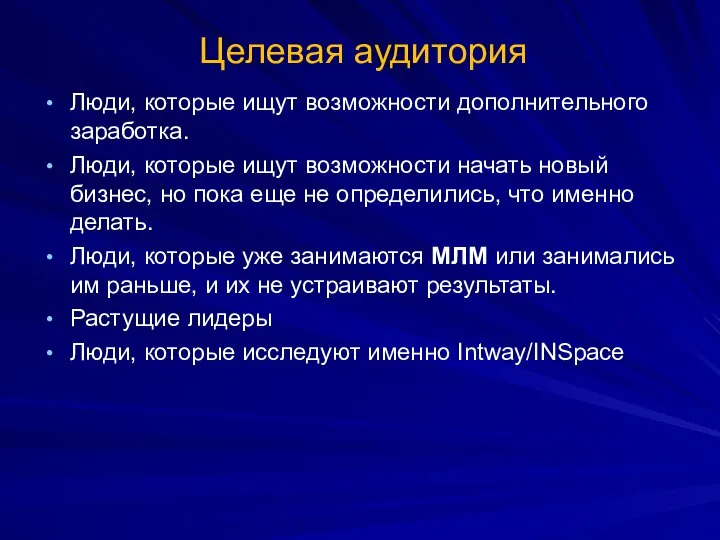 Целевая аудитория

• Люди, которые ищут возможности дополнительного заработка.
• Люди, которые ищут возможности начать новый бизнес, но пока еще не определились, что именно делать.
• Люди, которые уже занимаются МЛМ или занимались им раньше, и их не устраивают результаты.
• Растущие лидеры
• Люди, которые исследуют именно Intway/INSpace